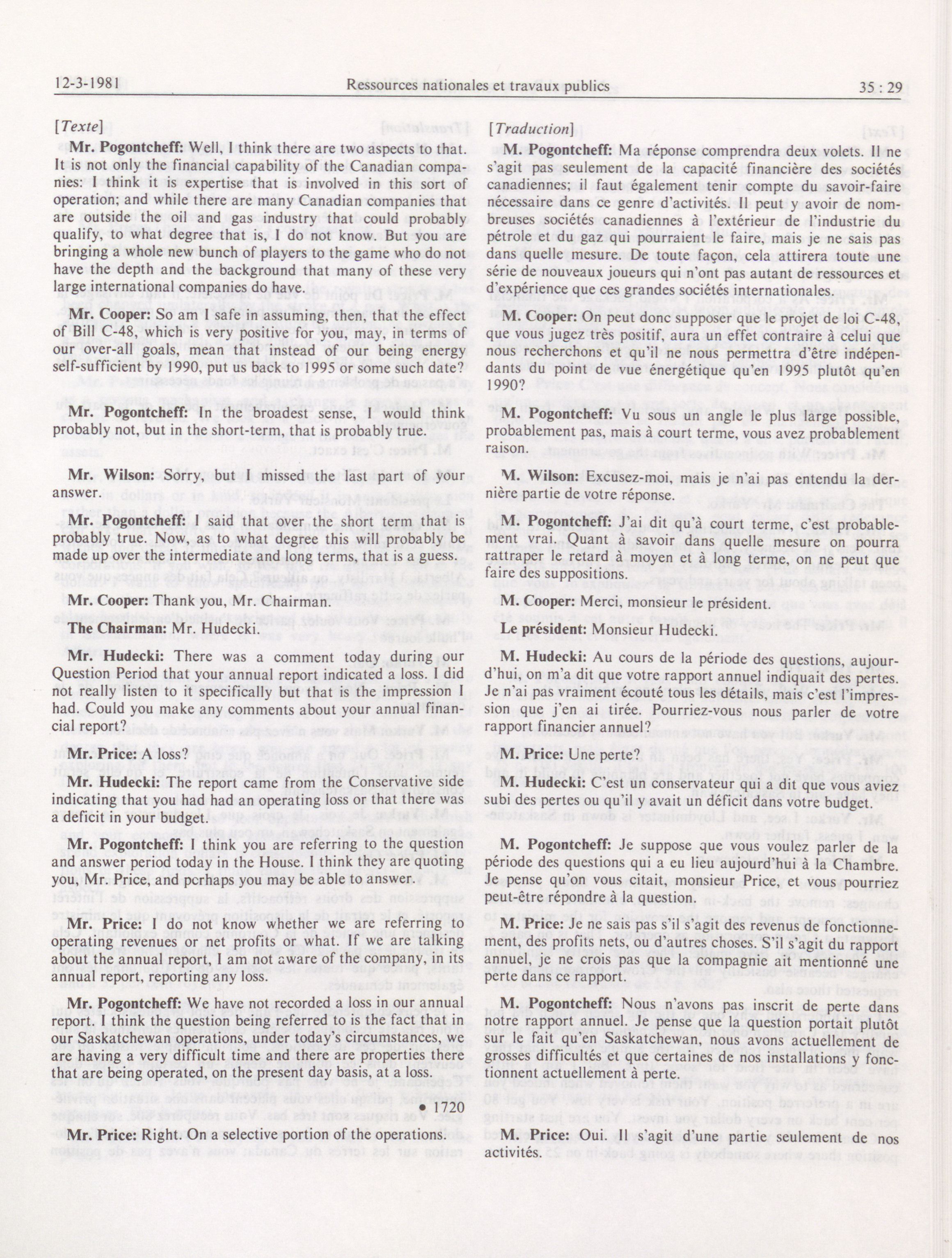 12-3-1981 Ressources nationales et travaux publics 35 : 29

[Texte]

Mr. Pogontcheff: Well, I think there are two aspects to that. It is not only the financial capability of the Canadian companies: I think it is expertise that is involved in this sort of operation; and while there are many Canadian companies that are outside the oil and gas industry that could probably qualify, to what degree that is, I do not know. But you are bringing a whole new bunch of players to the game who do not have the depth and the background that many of these very large international companies do have.

Mr. Cooper: So am I safe in assuming, then, that the effect of Bill C-48, which is very positive for you, may, in terms of our over-all goals, mean that instead of our being energy self-sufficient by 1990, put us back to 1995 or some such date?

Mr. Pogontcheff: In the broadest sense, I would think probably not, but in the short-term, that is probably true.

Mr. Wilson: Sorry, but I missed the last part of your answer.

Mr. Pogontcheff: I said that over the short term that is probably true. Now, as to what degree this will probably be made up over the intermediate and long terms, that is a guess.

Mr. Cooper: Thank you, Mr. Chairman.

The Chairman: Mr. Hudecki.

Mr. Hudecki: There was a comment today during our Question Period that your annual report indicated a loss. I did not really listen to it specifically but that is the impression I had. Could you make any comments about your annual financial report?

Mr. Price: A loss?

Mr. Hudecki: The report came from the Conservative side indicating that you had had an operating loss or that there was a deficit in your budget.

Mr. Pogontcheff: I think you are referring to the question and answer period today in the House. I think they are quoting you, Mr. Price, and perhaps you may be able to answer.

Mr. Price: I do not know whether we are referring to operating revenues or net profits or what. If we are talking about the annual report, I am not aware of the company, in its annual report, reporting any loss.

Mr. Pogontcheff: We have not recorded a loss in our annual report. I think the question being referred to is the fact that in our Saskatchewan operations, under today's circumstances, we are having a very difficult time and there are properties there that are being operated, on the present day basis, at a loss.

• 1720

Mr. Price: Right. On a selective portion of the operations.

[Traduction]

M. Pogontcheff: Ma réponse comprendra deux volets. Il ne s'agit pas seulement de la capacité financière des sociétés canadiennes; il faut également tenir compte du savoir-faire nécessaire dans ce genre d'activités. Il peut y avoir de nombreuses sociétés canadiennes à l'extérieur de l'industrie du pétrole et du gaz qui pourraient le faire, mais je ne sais pas dans quelle mesure. De toute façon, cela attirera toute une série de nouveaux joueurs qui n'ont pas autant de ressources et d'expérience que ces grandes sociétés internationales.

M. Cooper: On peut donc supposer que le projet de loi C-48, que vous jugez très positif, aura un effet contraire à celui que nous recherchons et qu'il ne nous permettra d'être indépendants du point de vue énergétique qu'en 1995 plutôt qu'en 1990?

M. Pogontcheff: Vu sous un angle le plus large possible, probablement pas, mais à court terme, vous avez probablement raison.

M. Wilson: Excusez-moi, mais je n'ai pas entendu la dernière partie de votre réponse.

M. Pogontcheff: J'ai dit qu'à court terme, c'est probablement vrai. Quant à savoir dans quelle mesure on pourra rattraper le retard à moyen et à long terme, on ne peut que faire des suppositions.

M. Cooper: Merci, monsieur le président.

Le président: Monsieur Hudecki.

M. Hudecki: Au cours de la période des questions, aujourd'hui, on m'a dit que votre rapport annuel indiquait des pertes. Je n'ai pas vraiment écouté tous les détails, mais c'est l'impression que j'en ai tirée. Pourriez-vous nous parler de votre rapport financier annuel?

M. Price: Une perte?

M. Hudecki: C'est un conservateur qui a dit que vous aviez subi des pertes ou qu'il y avait un déficit dans votre budget.

M. Pogontcheff: Je suppose que vous voulez parler de la période des questions qui a eu lieu aujourd'hui à la Chambre. Je pense qu'on vous citait, monsieur Price, et vous pourriez peut-être répondre à la question.

M. Price: Je ne sais pas s'il s'agit des revenus de fonctionnement, des profits nets, ou d'autres choses. S'il s'agit du rapport annuel, je ne crois pas que la compagnie ait mentionné une perte dans ce rapport.

M. Pogontcheff: Nous n'avons pas inscrit de perte dans notre rapport annuel. Je pense que la question portait plutôt sur le fait qu'en Saskatchewan, nous avons actuellement de grosses difficultés et que certaines de nos installations y fonctionnent actuellement à perte.

M. Price: Oui. Il s'agit d'une partie seulement de nos activités.